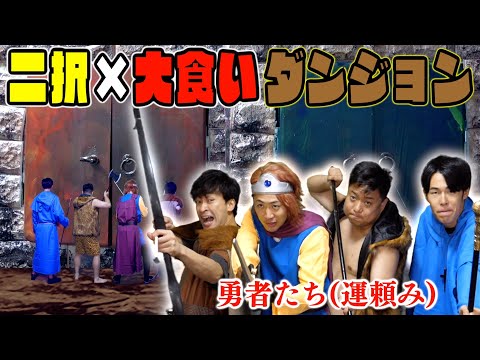 二択×大食いダンジョン

勇者たち(運頼み)